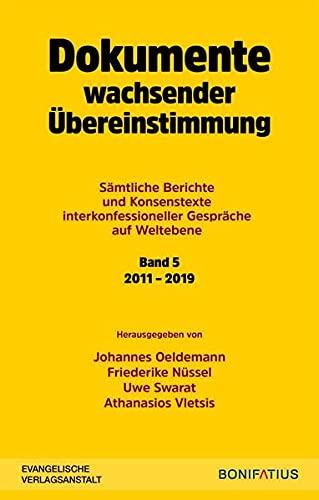 Dokumente
wachsender
Übereinstimmung

Sämtliche Berichte
und Konsenstexte
interkonfessioneller Gespräche
auf Weltebene

Band 5
2011 – 2019

Herausgegeben von

Johannes Oeldemann
Friederike Nüssel
Uwe Swarat
Athanasios Vletsis

EVANGELISCHE
VERLAGSANSTALT

BONIFATIUS